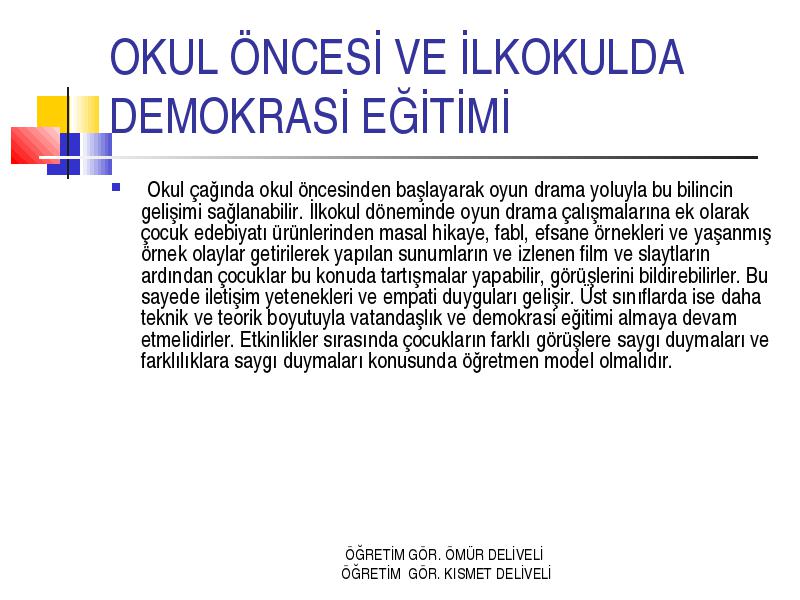 OKUL ÖNCESİ VE İLKOKULDA DEMOKRASİ EĞİTİMİ

Okul çağında okul öncesinden başlayarak oyun drama yoluyla bu bilincin gelişimi sağlanabilir. İlkokul döneminde oyun drama çalışmalarına ek olarak çocuk edebiyatı ürünlerinden masal hikaye, fabl, efsane örnekleri ve yaşanmış örnek olaylar getirilerek yapılan sunumların ve izlenen film ve slaytların ardından çocuklar bu konuda tartışmalar yapabilir, görüşlerini bildirebilirler. Bu sayede iletişim yetenekleri ve empati duyguları gelişir. Üst sınıflarda ise daha teknik ve teorik boyutuyla vatandaşlık ve demokrasi eğitimi almaya devam etmelidirler. Etkinlikler sırasında çocukların farklı görüşlere saygı duymaları ve farklılıklara saygı duymaları konusunda öğretmen model olmalıdır.

ÖĞRETİM GÖR. ÖMÜR DELİVELİ
ÖĞRETİM GÖR. KISMET DELİVELİ